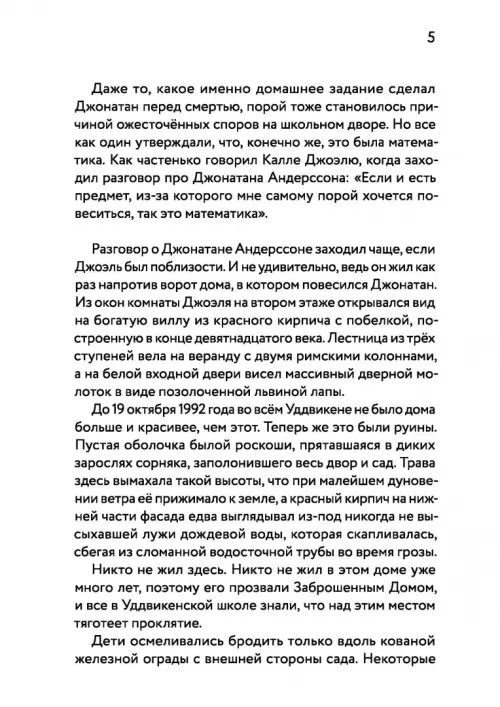 5

Даже то, какое именно домашнее задание сделал Джонатан перед смертью, порой тоже становилось причиной ожесточённых споров на школьном дворе. Но все как один утверждали, что, конечно же, это была математика. Как частенько говорил Калле Джоэлю, когда заходил разговор про Джонатана Андерссона: «Если и есть предмет, из-за которого мне самому порой хочется повеситься, так это математика».

Разговор о Джонатане Андерссоне заходил чаще, если Джоэль был поблизости. И не удивительно, ведь он жил как раз напротив ворот дома, в котором повесился Джонатан. Из окон комнаты Джоэля на втором этаже открывался вид на богатую виллу из красного кирпича с побелкой, построенную в конце девятнадцатого века. Лестница из трёх ступеней вела на веранду с двумя римскими колоннами, а на белой входной двери висел массивный дверной молоток в виде позолоченной львиной лапы.

До 19 октября 1992 года во всём Уддвикене не было дома больше и красивее, чем этот. Теперь же это были руины. Пустая оболочка былой роскоши, прятавшаяся в диких зарослях сорняка, заполонившего весь двор и сад. Трава здесь вымахала такой высоты, что при малейшем дуновении ветра её прижимало к земле, а красный кирпич на нижней части фасада едва выглядывал из-под никогда не высыхавшей лужи дождевой воды, которая скапливалась, сбегая из сломанной водосточной трубы во время грозы.

Никто не жил здесь. Никто не жил в этом доме уже много лет, поэтому его прозвали Заброшенным Домом, и все в Уддвикенской школе знали, что над этим местом тяготеет проклятие.

Дети осмеливались бродить только вдоль кованой железной ограды с внешней стороны сада. Некоторые